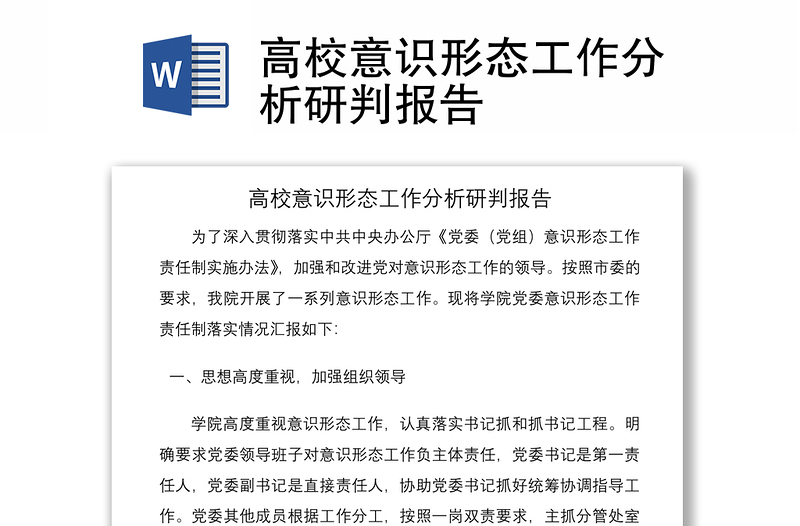 W

高校意识形态工作分析研判报告

高校意识形态工作分析研判报告

为了深入贯彻落实中共中央办公厅《党委（党组）意识形态工作责任制实施办法》，加强和改进党对意识形态工作的领导。按照市委的要求，我院开展了一系列意识形态工作。现将学院党委意识形态工作责任制落实情况汇报如下：

一、思想高度重视，加强组织领导

学院高度重视意识形态工作，认真落实书记抓和抓书记工程。明确要求党委领导班子对意识形态工作负主体责任，党委书记是第一责任人，党委副书记是直接责任人，协助党委书记抓好统筹协调指导工作。党委其他成员根据工作分工，按照一岗双责要求，主抓分管处室